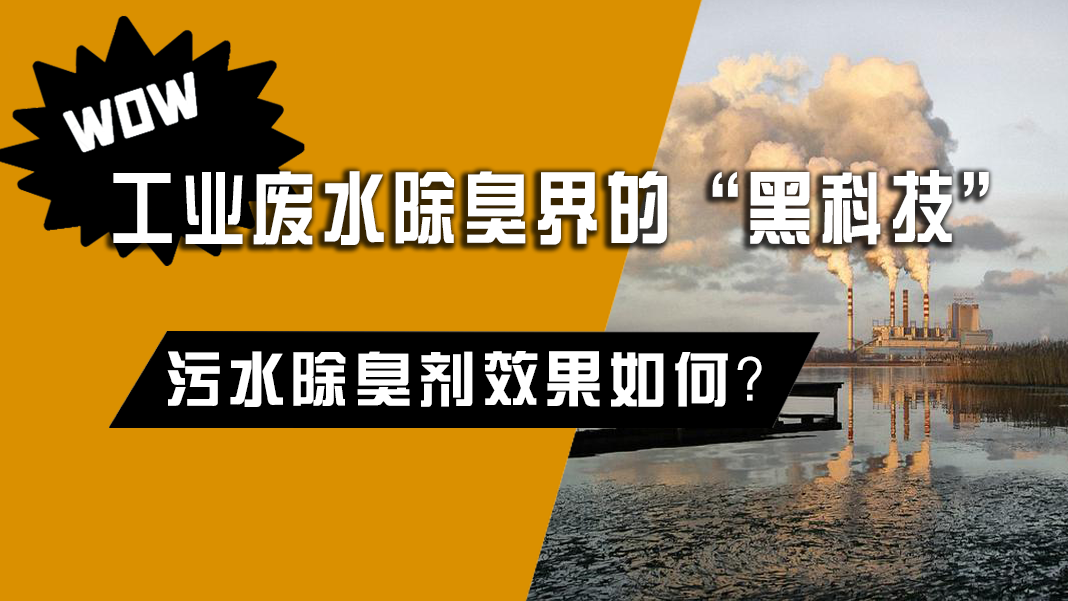 WOW

工业废水除臭界的“黑科技”

污水除臭剂效果如何？